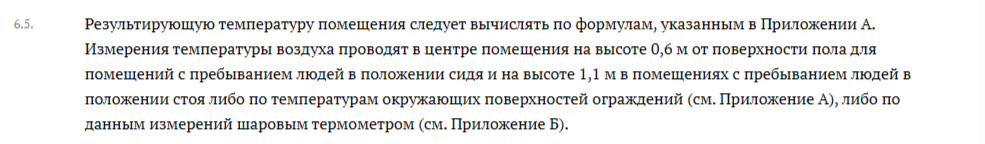 6.5. Результирующую температуру помещения следует вычислять по формулам, указанным в Приложении А. Измерения температуры воздуха проводят в центре помещения на высоте 0,6 м от поверхности пола для помещений с пребыванием людей в положении сидя и на высоте 1,1 м в помещениях с пребыванием людей в положении стоя либо по температурам окружающих поверхностей ограждений (см. Приложение А), либо по данным измерений шаровым термометром (см. Приложение Б).